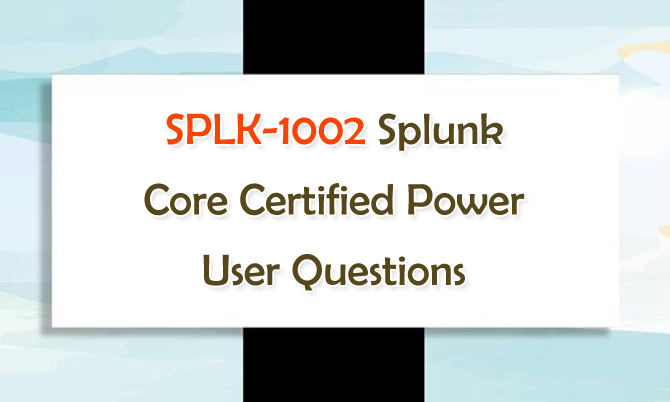 SPLK-1002 Splunk Core Certified Power User Questions